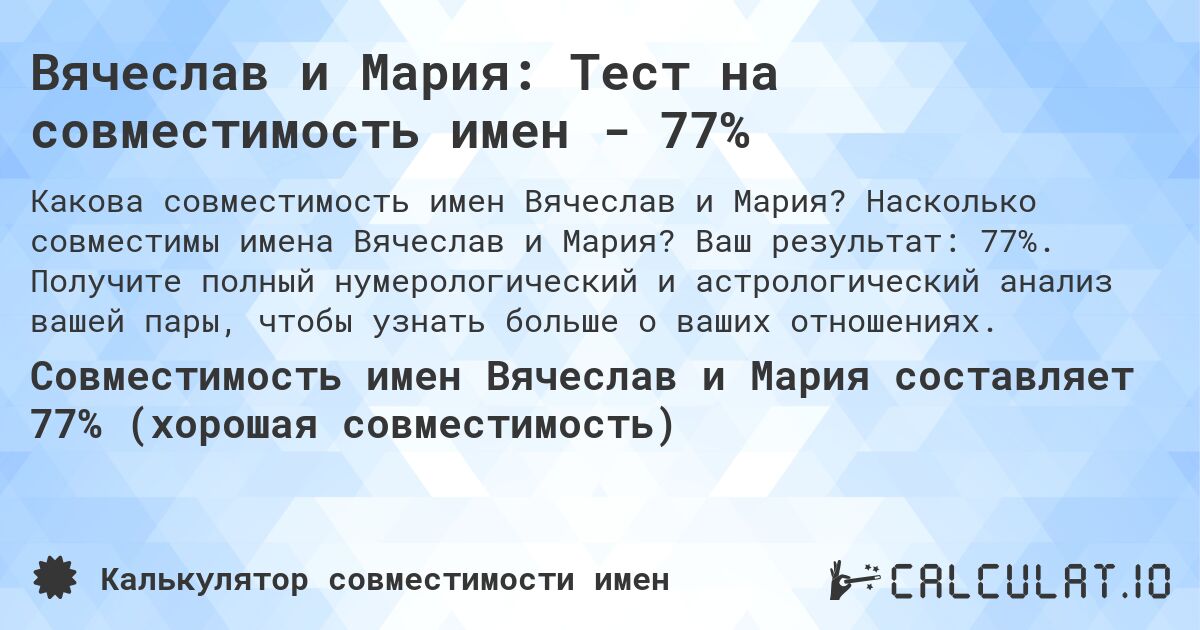 Вячеслав и Мария: Тест на совместимость имен - 77%

Какова совместимость имен Вячеслав и Мария? Насколько совместимы имена Вячеслав и Мария? Ваш результат: 77%. Получите полный нумерологический и астрологический анализ вашей пары, чтобы узнать больше о ваших отношениях.

Совместимость имен Вячеслав и Мария составляет 77% (хорошая совместимость)

Калькулятор совместимости имен

CALCULAT.IO